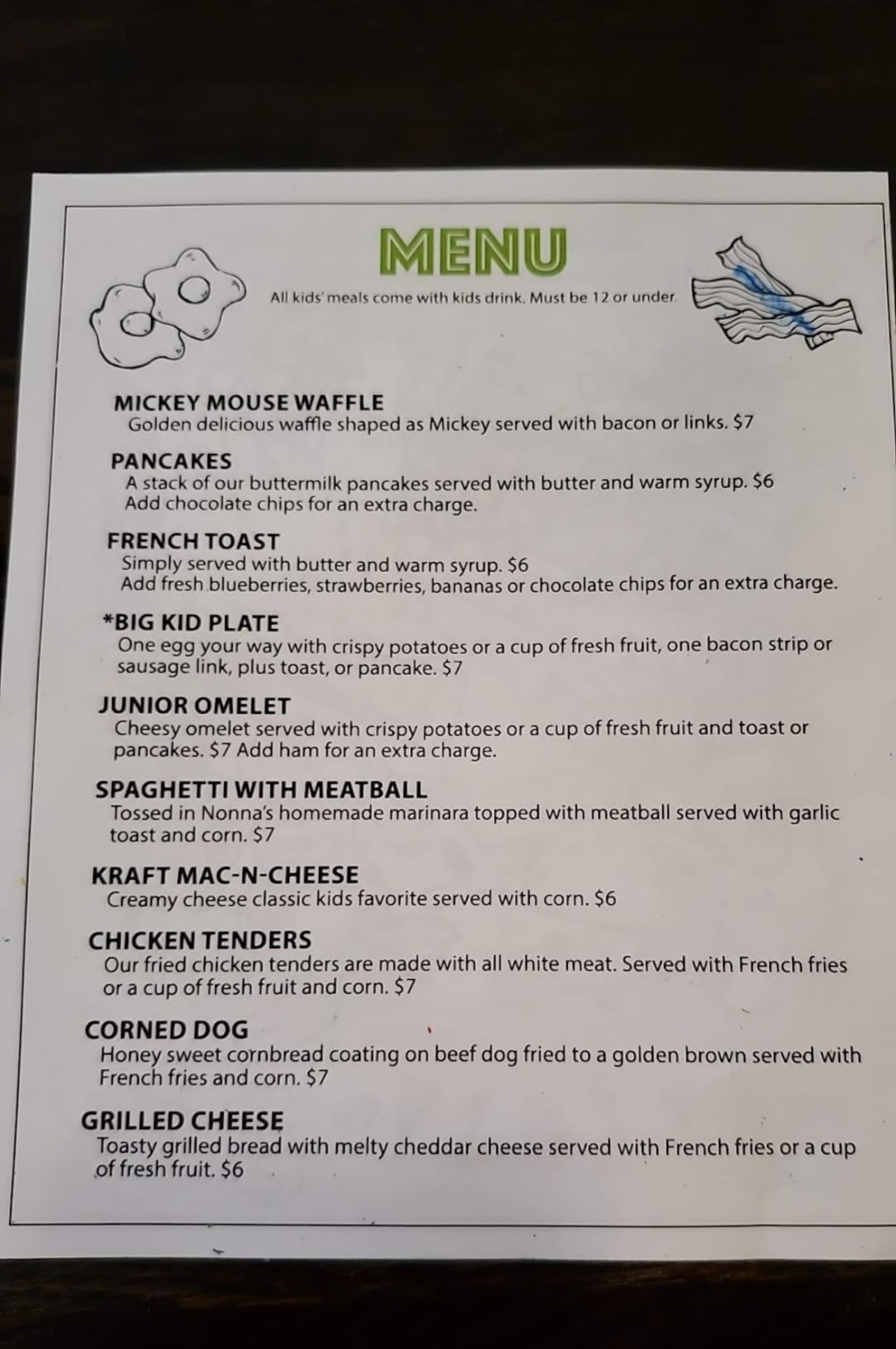 MENU

All kids' meals come with kids drink. Must be 12 or under.

MICKEY MOUSE WAFFLE
Golden delicious waffle shaped as Mickey served with bacon or links. $7

PANCAKES
A stack of our buttermilk pancakes served with butter and warm syrup. $6
Add chocolate chips for an extra charge.

FRENCH TOAST
Simply served with butter and warm syrup. $6
Add fresh blueberries, strawberries, bananas or chocolate chips for an extra charge.

*BIG KID PLATE
One egg your way with crispy potatoes or a cup of fresh fruit, one bacon strip or sausage link, plus toast, or pancake. $7

JUNIOR OMELET
Cheesy omelet served with crispy potatoes or a cup of fresh fruit and toast or pancakes. $7 Add ham for an extra charge.

SPAGHETTI WITH MEATBALL
Tossed in Nonna's homemade marinara topped with meatball served with garlic toast and corn. $7

KRAFT MAC-N-CHEESE
Creamy cheese classic kids favorite served with corn. $6

CHICKEN TENDERS
Our fried chicken tenders are made with all white meat. Served with French fries or a cup of fresh fruit and corn. $7

CORNED DOG
Honey sweet cornbread coating on beef dog fried to a golden brown served with French fries and corn. $7

GRILLED CHEESE
Toasty grilled bread with melty cheddar cheese served with French fries or a cup of fresh fruit. $6